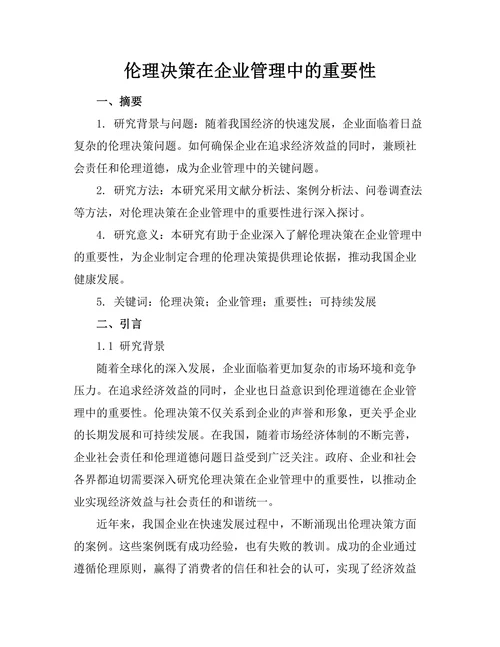 伦理决策在企业管理中的重要性

一、摘要

1. 研究背景与问题：随着我国经济的快速发展，企业面临着日益复杂的伦理决策问题。如何确保企业在追求经济效益的同时，兼顾社会责任和伦理道德，成为企业管理中的关键问题。

2. 研究方法：本研究采用文献分析法、案例分析法、问卷调查法等方法，对伦理决策在企业管理中的重要性进行深入探讨。

4. 研究意义：本研究有助于企业深入了解伦理决策在企业管理中的重要性，为企业制定合理的伦理决策提供理论依据，推动我国企业健康发展。

5. 关键词：伦理决策；企业管理；重要性；可持续发展

二、引言

1.1 研究背景

随着全球化的深入发展，企业面临着更加复杂的市场环境和竞争压力。在追求经济效益的同时，企业也日益意识到伦理道德在企业管理中的重要性。伦理决策不仅关系到企业的声誉和形象，更关乎企业的长期发展和可持续发展。在我国，随着市场经济体制的不断完善，企业社会责任和伦理道德问题日益受到广泛关注。政府、企业和社会各界都迫切需要深入研究伦理决策在企业管理中的重要性，以推动企业实现经济效益与社会责任的和谐统一。

近年来，我国企业在快速发展过程中，不断涌现出伦理决策方面的案例。这些案例既有成功经验，也有失败的教训。成功的企业通过遵循伦理原则，赢得了消费者的信任和社会的认可，实现了经济效益